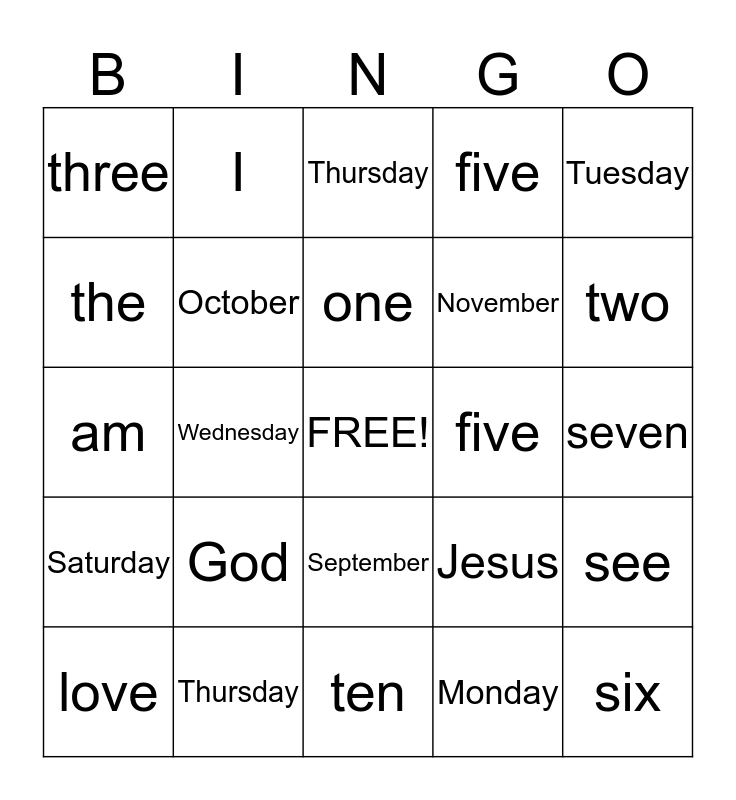 | B | I | N | G | O |
|---|---|---|---|---|
| three | I | Thursday | five | Tuesday |
| the | October | one | November | two |
| am | Wednesday | FREE! | five | seven |
| Saturday | God | September | Jesus | see |
| love | Thursday | ten | Monday | six |